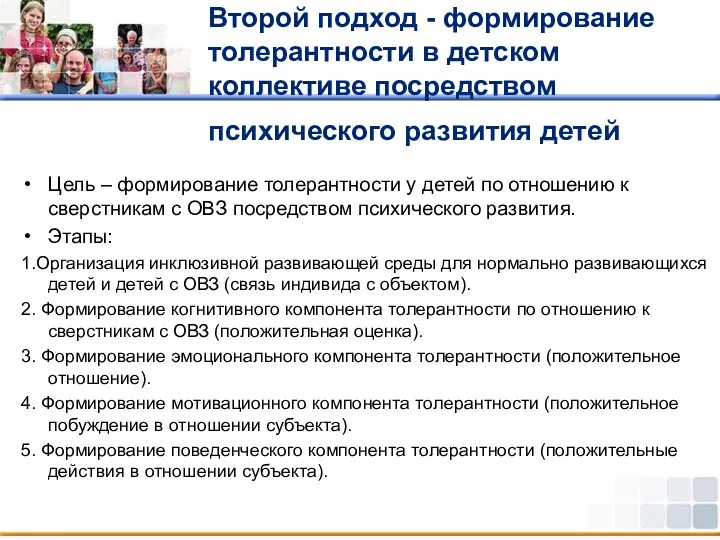 Второй подход - формирование толерантности в детском коллективе посредством

психического развития детей

• Цель – формирование толерантности у детей по отношению к сверстникам с ОВЗ посредством психического развития.

• Этапы:

1.Организация инклюзивной развивающей среды для нормально развивающихся детей и детей с ОВЗ (связь индивида с объектом).

2. Формирование когнитивного компонента толерантности по отношению к сверстникам с ОВЗ (положительная оценка).

3. Формирование эмоционального компонента толерантности (положительное отношение).

4. Формирование мотивационного компонента толерантности (положительное побуждение в отношении субъекта).

5. Формирование поведенческого компонента толерантности (положительные действия в отношении субъекта).